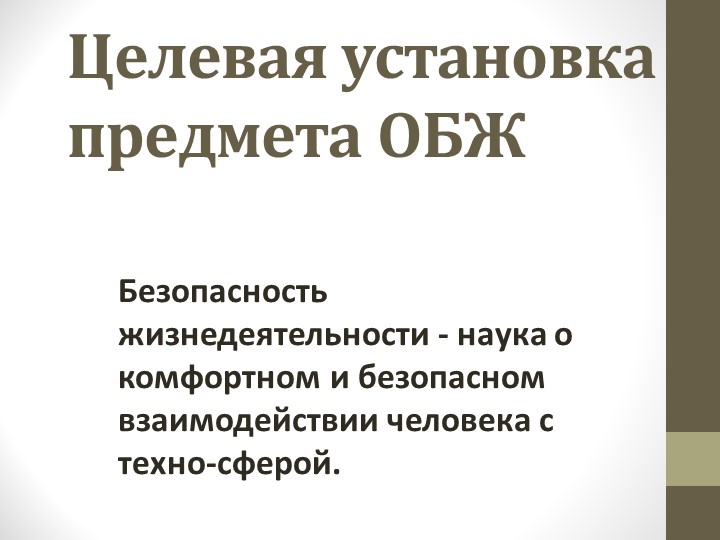 Целевая установка предмета ОБЖ

Безопасность жизнедеятельности - наука о комфортном и безопасном взаимодействии человека с техно-сферой.